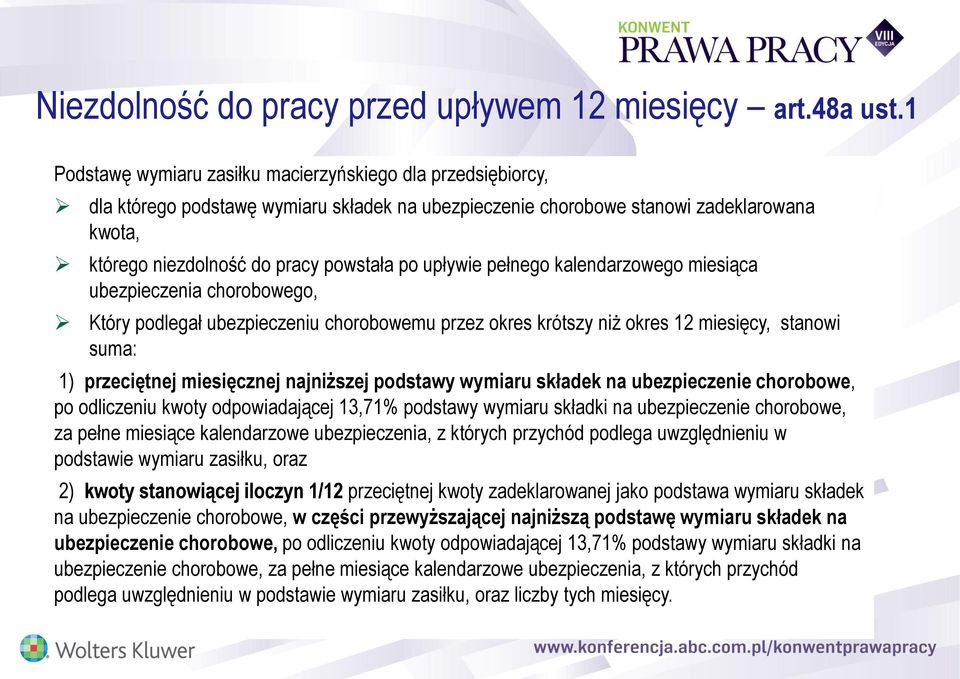 KONWENT
PRAWA PRACY
VIII EDYCJA

Niezdolność do pracy przed upływem 12 miesięcy – art.48a ust.1

Podstawę wymiaru zasiłku macierzyńskiego dla przedsiębiorcy,

➢ dla którego podstawę wymiaru składek na ubezpieczenie chorobowe stanowi zadeklarowana kwota,

➢ którego niezdolność do pracy powstała po upływie pełnego kalendarzowego miesiąca ubezpieczenia chorobowego,

➢ Który podlegał ubezpieczeniu chorobowemu przez okres krótszy niż okres 12 miesięcy, stanowi suma:

1) przeciętnej miesięcznej najniższej podstawy wymiaru składek na ubezpieczenie chorobowe, po odliczeniu kwoty odpowiadającej 13,71% podstawy wymiaru składki na ubezpieczenie chorobowe, za pełne miesiące kalendarzowe ubezpieczenia, z których przychód podlega uwzględnieniu w podstawie wymiaru zasiłku, oraz

2) kwoty stanowiącej iloczyn 1/12 przeciętnej kwoty zadeklarowanej jako podstawa wymiaru składek na ubezpieczenie chorobowe, w części przewyższającej najniższą podstawę wymiaru składek na ubezpieczenie chorobowe, po odliczeniu kwoty odpowiadającej 13,71% podstawy wymiaru składki na ubezpieczenie chorobowe, za pełne miesiące kalendarzowe ubezpieczenia, z których przychód podlega uwzględnieniu w podstawie wymiaru zasiłku, oraz liczby tych miesięcy.

Wolters Kluwer

www.konferencja.abc.com.pl/konwentprawapracy